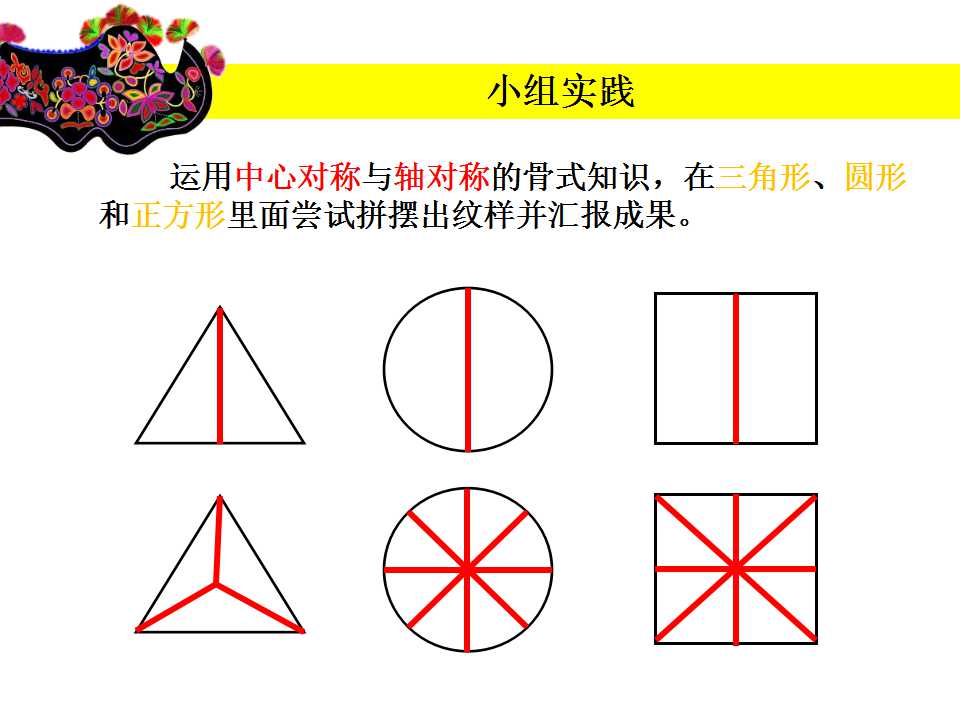 小组实践

运用中心对称与轴对称的骨式知识，在三角形、圆形和正方形里面尝试拼摆出纹样并汇报成果。